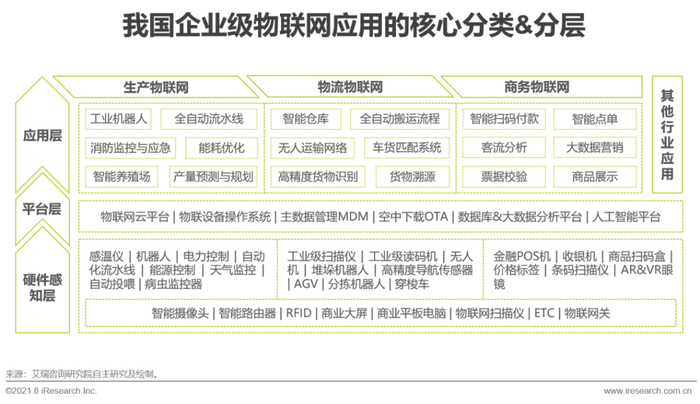 我国企业级物联网应用的核心分类&分层

应用层

生产物联网

工业机器人
全自动流水线
消防监控与应急
能耗优化
智能养殖场
产量预测与规划

物流物联网

智能仓库
全自动搬运流程
无人运输网络
车货匹配系统
高精度货物识别
货物溯源

商务物联网

智能扫码付款
智能点单
客流分析
大数据营销
票据校验
商品展示

其他行业应用

平台层

物联网云平台 | 物联设备操作系统 | 主数据管理MDM | 空中下载OTA | 数据库&大数据分析平台 | 人工智能平台

硬件感知层

感温仪 | 机器人 | 电力控制 | 自动化流水线 | 能源控制 | 天气监控 | 自动投喂 | 病虫监控器

工业级扫描仪 | 工业级读码机 | 无人机 | 堆垛机器人 | 高精度导航传感器 | AGV | 分拣机器人 | 穿梭车

金融POS机 | 收银机 | 商品扫码盒 | 价格标签 | 条码扫描仪 | AR&VR眼镜

智能摄像头 | 智能路由器 | RFID | 商业大屏 | 商业平板电脑 | 物联网扫描仪 | ETC | 物联网关

来源：艾瑞咨询研究院自主研究及绘制。

©2021.8 iResearch Inc.
www.iresearch.com.cn